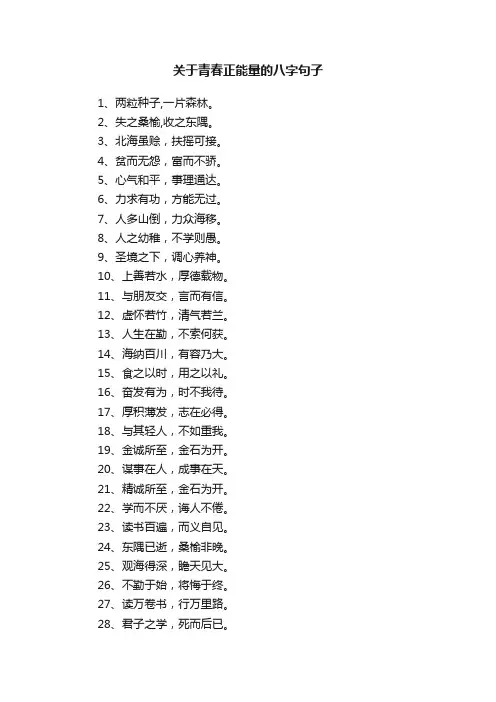 关于青春正能量的八字句子

1、两粒种子,一片森林。
2、失之桑榆,收之东隅。
3、北海虽赊，扶摇可接。
4、贫而无怨，富而不骄。
5、心气和平，事理通达。
6、力求有功，方能无过。
7、人多山倒，力众海移。
8、人之幼稚，不学则愚。
9、圣境之下，调心养神。
10、上善若水，厚德载物。
11、与朋友交，言而有信。
12、虚怀若竹，清气若兰。
13、人生在勤，不索何获。
14、海纳百川，有容乃大。
15、食之以时，用之以礼。
16、奋发有为，时不我待。
17、厚积薄发，志在必得。
18、与其轻人，不如重我。
19、金诚所至，金石为开。
20、谋事在人，成事在天。
21、精诚所至，金石为开。
22、学而不厌，诲人不倦。
23、读书百遍，而义自见。
24、东隅已逝，桑榆非晚。
25、观海得深，瞻天见大。
26、不勤于始，将悔于终。
27、读万卷书，行万里路。
28、君子之学，死而后已。